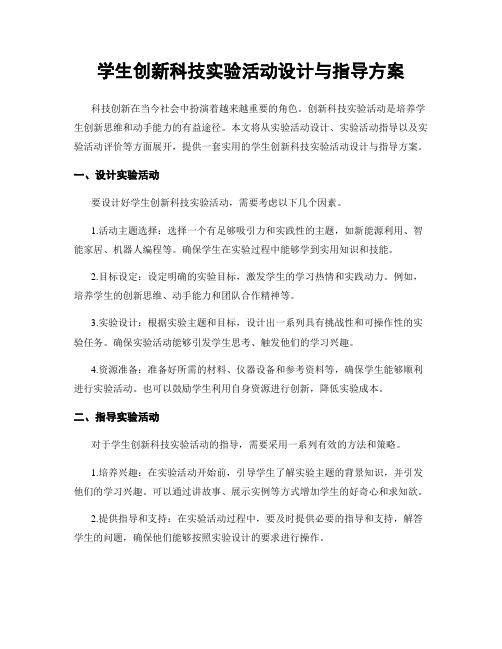 学生创新科技实验活动设计与指导方案

科技创新在当今社会中扮演着越来越重要的角色。创新科技实验活动是培养学生创新思维和动手能力的有益途径。本文将从实验活动设计、实验活动指导以及实验活动评价等方面展开，提供一套实用的学生创新科技实验活动设计与指导方案。

一、设计实验活动

要设计好学生创新科技实验活动，需要考虑以下几个因素。

1.活动主题选择：选择一个有足够吸引力和实践性的主题，如新能源利用、智能家居、机器人编程等。确保学生在实验过程中能够学到实用知识和技能。

2.目标设定：设定明确的实验目标，激发学生的学习热情和实践动力。例如，培养学生的创新思维、动手能力和团队合作精神等。

3.实验设计：根据实验主题和目标，设计出一系列具有挑战性和可操作性的实验任务。确保实验活动能够引发学生思考、触发他们的学习兴趣。

4.资源准备：准备好所需的材料、仪器设备和参考资料等，确保学生能够顺利进行实验活动。也可以鼓励学生利用自身资源进行创新，降低实验成本。

二、指导实验活动

对于学生创新科技实验活动的指导，需要采用一系列有效的方法和策略。

1.培养兴趣：在实验活动开始前，引导学生了解实验主题的背景知识，并引发他们的学习兴趣。可以通过讲故事、展示实例等方式增加学生的好奇心和求知欲。

2.提供指导和支持：在实验活动过程中，要及时提供必要的指导和支持，解答学生的问题，确保他们能够按照实验设计的要求进行操作。